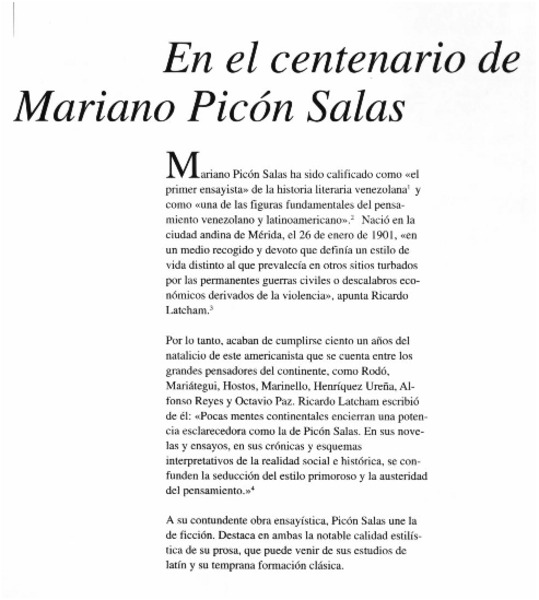 En el centenario de Mariano Picón Salas

Mariano Picón Salas ha sido calificado como «el primer ensayista» de la historia literaria venezolana$^1$ y como «una de las figuras fundamentales del pensamiento venezolano y latinoamericano».$^2$ Nació en la ciudad andina de Mérida, el 26 de enero de 1901, «en un medio recogido y devoto que definía un estilo de vida distinto al que prevalecía en otros sitios turbados por las permanentes guerras civiles o descalabros económicos derivados de la violencia», apunta Ricardo Latcham.$^3$

Por lo tanto, acaban de cumplirse ciento un años del natalicio de este americanista que se cuenta entre los grandes pensadores del continente, como Rodó, Mariátegui, Hostos, Marinello, Henríquez Ureña, Alfonso Reyes y Octavio Paz. Ricardo Latcham escribió de él: «Pocas mentes continentales encierran una potencia esclarecedora como la de Picón Salas. En sus novelas y ensayos, en sus crónicas y esquemas interpretativos de la realidad social e histórica, se confunden la seducción del estilo primoroso y la austeridad del pensamiento.»$^4$

A su contundente obra ensayística, Picón Salas une la de ficción. Destaca en ambas la notable calidad estilística de su prosa, que puede venir de sus estudios de latín y su temprana formación clásica.